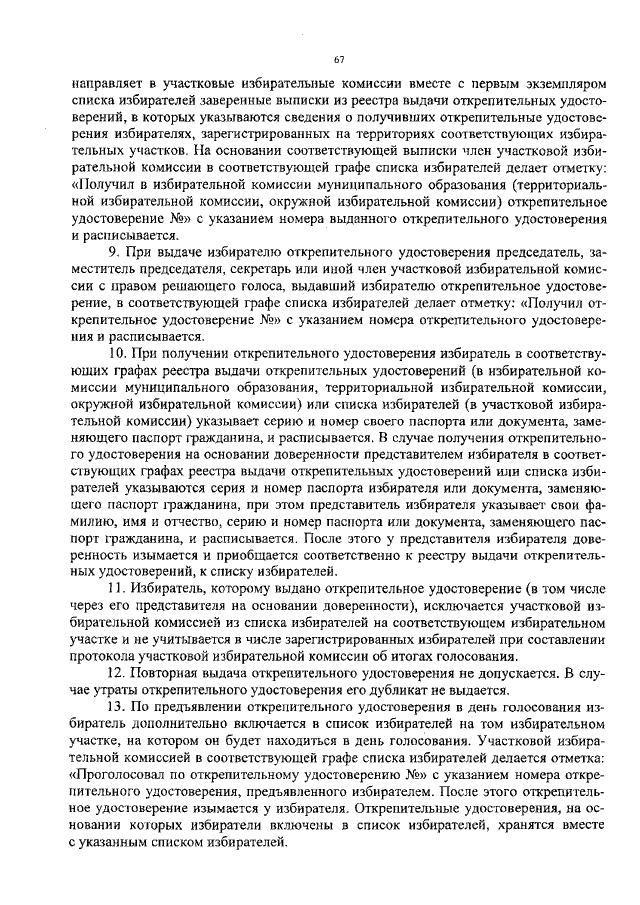 67

направляет в участковые избирательные комиссии вместе с первым экземпляром списка избирателей заверенные выписки из реестра выдачи открепительных удостоверений, в которых указываются сведения о получивших открепительные удостоверения избирателях, зарегистрированных на территориях соответствующих избирательных участков. На основании соответствующей выписки член участковой избирательной комиссии в соответствующей графе списка избирателей делает отметку: «Получил в избирательной комиссии муниципального образования (территориальной избирательной комиссии, окружной избирательной комиссии) открепительное удостоверение №» с указанием номера выданного открепительного удостоверения и расписывается.

9. При выдаче избирателю открепительного удостоверения председатель, заместитель председателя, секретарь или иной член участковой избирательной комиссии с правом решающего голоса, выдавший избирателю открепительное удостоверение, в соответствующей графе списка избирателей делает отметку: «Получил открепительное удостоверение №» с указанием номера открепительного удостоверения и расписывается.

10. При получении открепительного удостоверения избиратель в соответствующих графах реестра выдачи открепительных удостоверений (в избирательной комиссии муниципального образования, территориальной избирательной комиссии, окружной избирательной комиссии) или списка избирателей (в участковой избирательной комиссии) указывает серию и номер своего паспорта или документа, заменяющего паспорт гражданина, и расписывается. В случае получения открепительного удостоверения на основании доверенности представителем избирателя в соответствующих графах реестра выдачи открепительных удостоверений или списка избирателей указываются серия и номер паспорта избирателя или документа, заменяющего паспорт гражданина, при этом представитель избирателя указывает свои фамилию, имя и отчество, серию и номер паспорта или документа, заменяющего паспорт гражданина, и расписывается. После этого у представителя избирателя доверенность изымается и приобщается соответственно к реестру выдачи открепительных удостоверений, к списку избирателей.

11. Избиратель, которому выдано открепительное удостоверение (в том числе через его представителя на основании доверенности), исключается участковой избирательной комиссией из списка избирателей на соответствующем избирательном участке и не учитывается в числе зарегистрированных избирателей при составлении протокола участковой избирательной комиссии об итогах голосования.

12. Повторная выдача открепительного удостоверения не допускается. В случае утраты открепительного удостоверения его дубликат не выдается.

13. По предъявлении открепительного удостоверения в день голосования избиратель дополнительно включается в список избирателей на том избирательном участке, на котором он будет находиться в день голосования. Участковой избирательной комиссией в соответствующей графе списка избирателей делается отметка: «Проголосовал по открепительному удостоверению №» с указанием номера открепительного удостоверения, предъявленного избирателем. После этого открепительное удостоверение изымается у избирателя. Открепительные удостоверения, на основании которых избиратели включены в список избирателей, хранятся вместе с указанным списком избирателей.